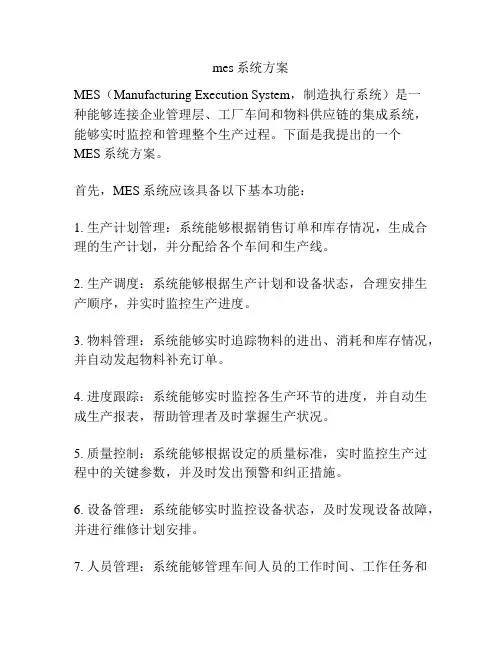 mes 系统方案

MES（Manufacturing Execution System，制造执行系统）是一种能够连接企业管理层、工厂车间和物料供应链的集成系统，能够实时监控和管理整个生产过程。下面是我提出的一个 MES 系统方案。

首先，MES 系统应该具备以下基本功能：

1. 生产计划管理：系统能够根据销售订单和库存情况，生成合理的生产计划，并分配给各个车间和生产线。

2. 生产调度：系统能够根据生产计划和设备状态，合理安排生产顺序，并实时监控生产进度。

3. 物料管理：系统能够实时追踪物料的进出、消耗和库存情况，并自动发起物料补充订单。

4. 进度跟踪：系统能够实时监控各生产环节的进度，并自动生成生产报表，帮助管理者及时掌握生产状况。

5. 质量控制：系统能够根据设定的质量标准，实时监控生产过程中的关键参数，并及时发出预警和纠正措施。

6. 设备管理：系统能够实时监控设备状态，及时发现设备故障，并进行维修计划安排。

7. 人员管理：系统能够管理车间人员的工作时间、工作任务和